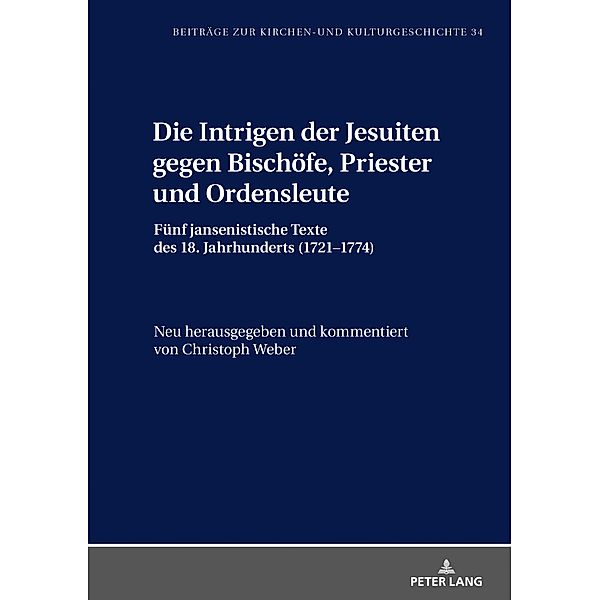 BEITRÄGE ZUR KIRCHEN-UND KULTURGESCHICHTE 34

Die Intrigen der Jesuiten gegen Bischöfe, Priester und Ordensleute

Fünf jansenistische Texte des 18. Jahrhunderts (1721–1774)

Neu herausgegeben und kommentiert von Christoph Weber

PETER LANG